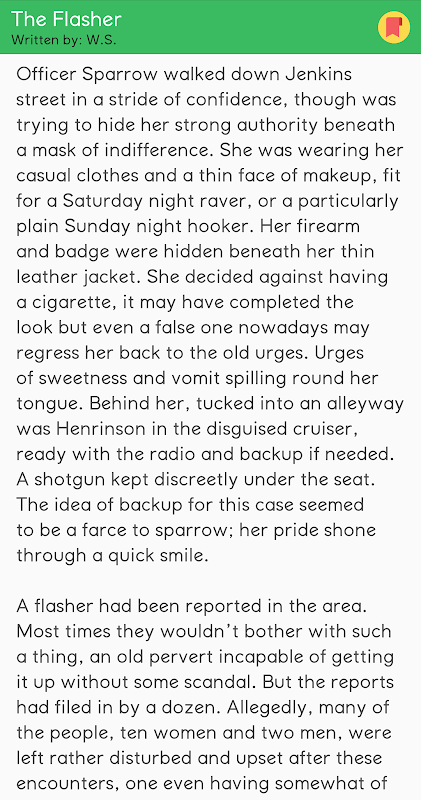 The Flasher
Written by: W.S.

Officer Sparrow walked down Jenkins street in a stride of confidence, though was trying to hide her strong authority beneath a mask of indifference. She was wearing her casual clothes and a thin face of makeup, fit for a Saturday night raver, or a particularly plain Sunday night hooker. Her firearm and badge were hidden beneath her thin leather jacket. She decided against having a cigarette, it may have completed the look but even a false one nowadays may regress her back to the old urges. Urges of sweetness and vomit spilling round her tongue. Behind her, tucked into an alleyway was Henrinson in the disguised cruiser, ready with the radio and backup if needed. A shotgun kept discreetly under the seat. The idea of backup for this case seemed to be a farce to sparrow; her pride shone through a quick smile.

A flasher had been reported in the area. Most times they wouldn't bother with such a thing, an old pervert incapable of getting it up without some scandal. But the reports had filed in by a dozen. Allegedly, many of the people, ten women and two men, were left rather disturbed and upset after these encounters, one even having somewhat of